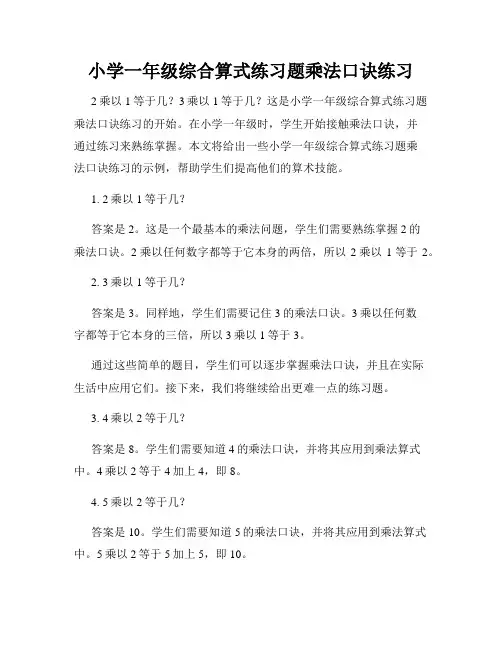 小学一年级综合算式练习题乘法口诀练习

2 乘以 1 等于几？3 乘以 1 等于几？这是小学一年级综合算式练习题乘法口诀练习的开始。在小学一年级时，学生开始接触乘法口诀，并通过练习来熟练掌握。本文将给出一些小学一年级综合算式练习题乘法口诀练习的示例，帮助学生们提高他们的算术技能。

1. 2 乘以 1 等于几？

答案是 2。这是一个最基本的乘法问题，学生们需要熟练掌握 2 的乘法口诀。2 乘以任何数字都等于它本身的两倍，所以 2 乘以 1 等于 2。

2. 3 乘以 1 等于几？

答案是 3。同样地，学生们需要记住 3 的乘法口诀。3 乘以任何数字都等于它本身的三倍，所以 3 乘以 1 等于 3。

通过这些简单的题目，学生们可以逐步掌握乘法口诀，并且在实际生活中应用它们。接下来，我们将继续给出更难一点的练习题。

3. 4 乘以 2 等于几？

答案是 8。学生们需要知道 4 的乘法口诀，并将其应用到乘法算式中。4 乘以 2 等于 4 加上 4，即 8。

4. 5 乘以 2 等于几？

答案是 10。学生们需要知道 5 的乘法口诀，并将其应用到乘法算式中。5 乘以 2 等于 5 加上 5，即 10。